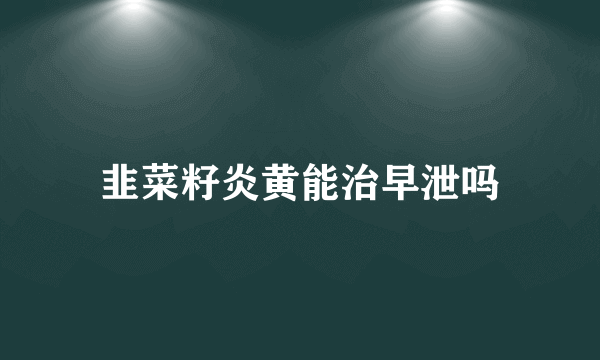 韭菜籽炎黄能治早泄吗